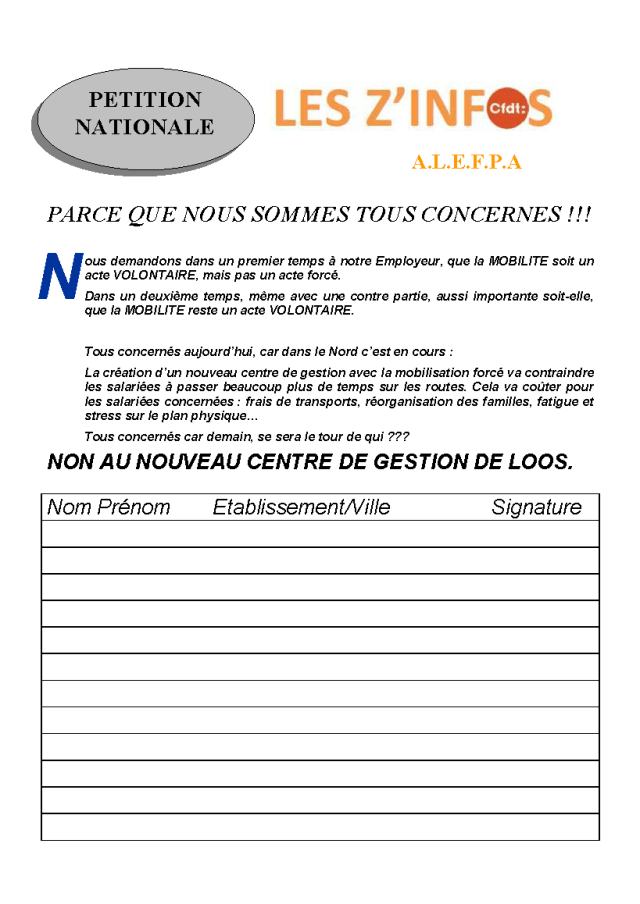 PETITION NATIONALE

LES Z'INFOS Cfdt:

A.L.E.F.P.A

PARCE QUE NOUS SOMMES TOUS CONCERNES !!!

Nous demandons dans un premier temps à notre Employeur, que la MOBILITE soit un acte VOLONTAIRE, mais pas un acte forcé.

Dans un deuxième temps, même avec une contre partie, aussi importante soit-elle, que la MOBILITE reste un acte VOLONTAIRE.

Tous concernés aujourd'hui, car dans le Nord c'est en cours :

La création d'un nouveau centre de gestion avec la mobilisation forcé va contraindre les salariées à passer beaucoup plus de temps sur les routes. Cela va coûter pour les salariées concernées : frais de transports, réorganisation des familles, fatigue et stress sur le plan physique…

Tous concernés car demain, se sera le tour de qui ???

NON AU NOUVEAU CENTRE DE GESTION DE LOOS.

| Nom Prénom | Etablissement/Ville | Signature |
|---|---|---|
| | | |
| | | |
| | | |
| | | |
| | | |
| | | |
| | | |
| | | |
| | | |
| | | |
| | | |
| | | |